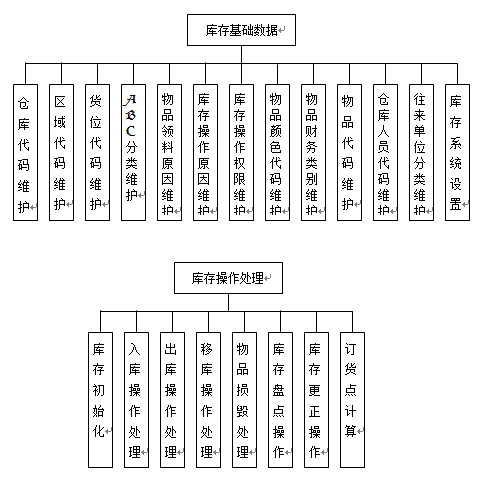 库存基础数据

仓库代码维护

区域代码维护

货位代码维护

ABC分类维护

物品领料原因维护

库存操作原因维护

库存操作权限维护

物品颜色代码维护

物品财务类别维护

物品代码维护

仓库人员代码维护

往来单位分类维护

库存系统设置

库存操作处理

库存初始化

入库操作处理

出库操作处理

移库操作处理

物品损毁处理

库存盘点操作

库存更正操作

订货点计算